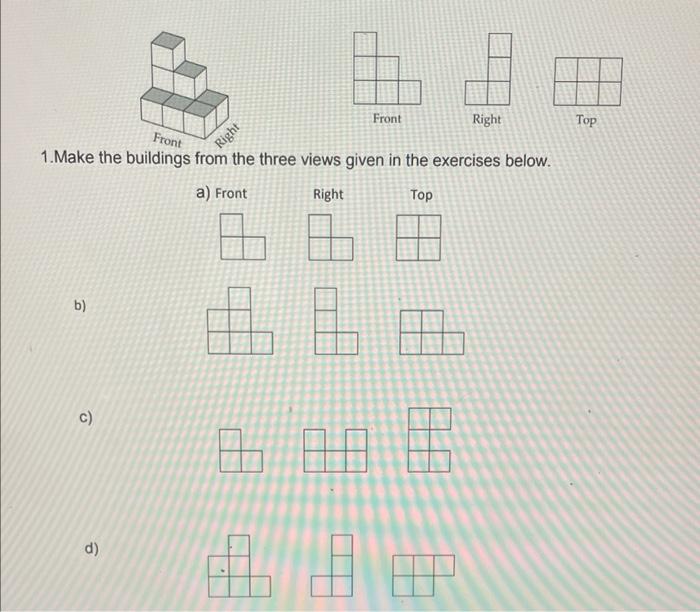 Front
Right
Front
Right
Top

1.Make the buildings from the three views given in the exercises below.

a) Front
Right
Top

b)

c)

d)